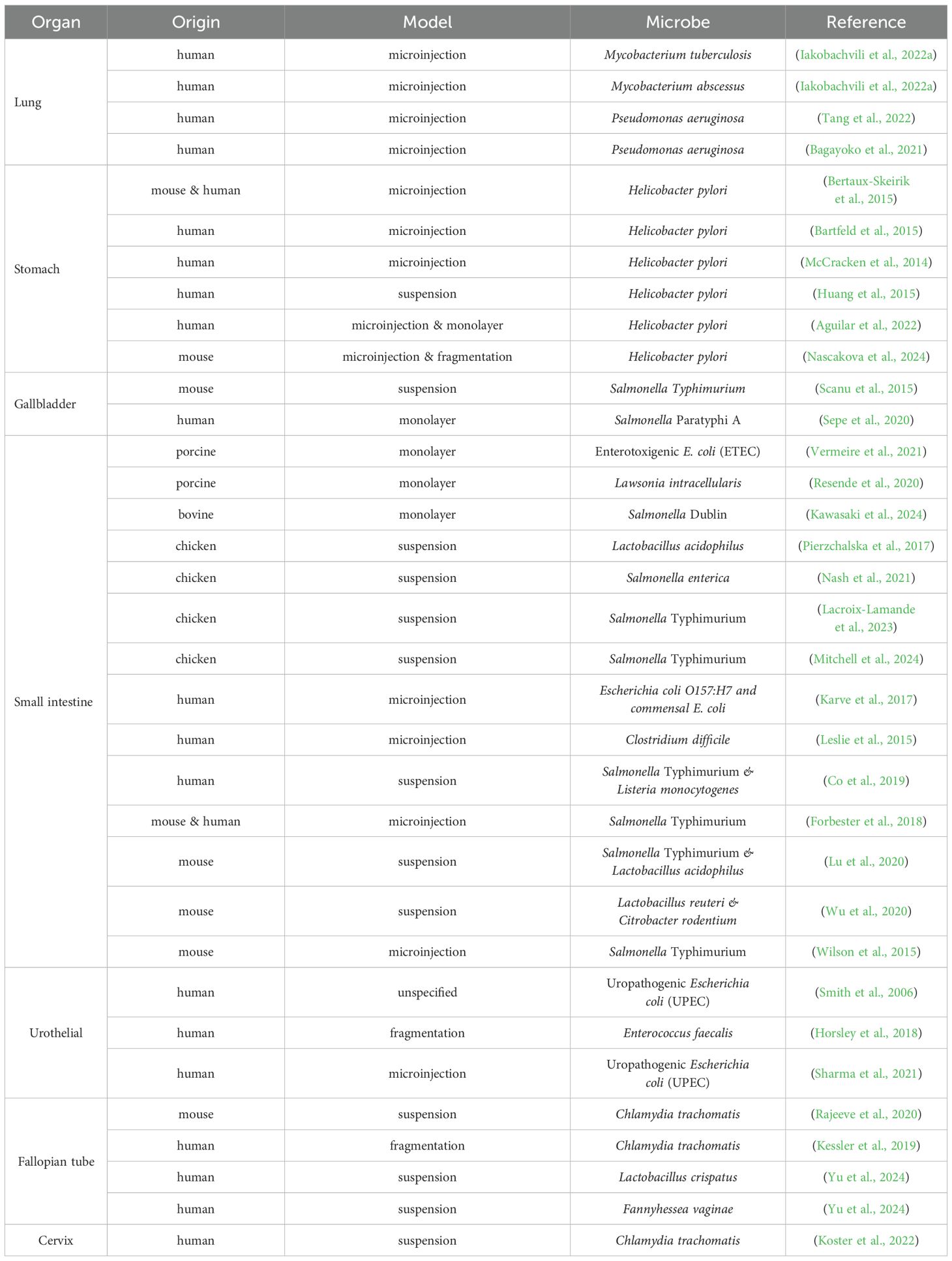 | Organ | Origin | Model | Microbe | Reference |
|---|---|---|---|---|
| Lung | human | microinjection | Mycobacterium tuberculosis | (Iakobachvili et al., 2022a) |
| | human | microinjection | Mycobacterium abscessus | (Iakobachvili et al., 2022a) |
| | human | microinjection | Pseudomonas aeruginosa | (Tang et al., 2022) |
| | human | microinjection | Pseudomonas aeruginosa | (Bagayoko et al., 2021) |
| Stomach | mouse & human | microinjection | Helicobacter pylori | (Bertaux-Skeirik et al., 2015) |
| | human | microinjection | Helicobacter pylori | (Bartfeld et al., 2015) |
| | human | microinjection | Helicobacter pylori | (McCracken et al., 2014) |
| | human | suspension | Helicobacter pylori | (Huang et al., 2015) |
| | human | microinjection & monolayer | Helicobacter pylori | (Aguilar et al., 2022) |
| | mouse | microinjection & fragmentation | Helicobacter pylori | (Nascakova et al., 2024) |
| Gallbladder | mouse | suspension | Salmonella Typhimurium | (Scanu et al., 2015) |
| | human | monolayer | Salmonella Paratyphi A | (Sepe et al., 2020) |
| Small intestine | porcine | monolayer | Enterotoxigenic E. coli (ETEC) | (Vermeire et al., 2021) |
| | porcine | monolayer | Lawsonia intracellularis | (Resende et al., 2020) |
| | bovine | monolayer | Salmonella Dublin | (Kawasaki et al., 2024) |
| | chicken | suspension | Lactobacillus acidophilus | (Pierzchalska et al., 2017) |
| | chicken | suspension | Salmonella enterica | (Nash et al., 2021) |
| | chicken | suspension | Salmonella Typhimurium | (Lacroix-Lamande et al., 2023) |
| | chicken | suspension | Salmonella Typhimurium | (Mitchell et al., 2024) |
| | human | microinjection | Escherichia coli O157:H7 and commensal E. coli | (Karve et al., 2017) |
| | human | microinjection | Clostridium difficile | (Leslie et al., 2015) |
| | human | suspension | Salmonella Typhimurium & Listeria monocytogenes | (Co et al., 2019) |
| | mouse & human | microinjection | Salmonella Typhimurium | (Forbester et al., 2018) |
| | mouse | suspension | Salmonella Typhimurium & Lactobacillus acidophilus | (Lu et al., 2020) |
| | mouse | suspension | Lactobacillus reuteri & Citrobacter rodentium | (Wu et al., 2020) |
| | mouse | microinjection | Salmonella Typhimurium | (Wilson et al., 2015) |
| Urothelial | human | unspecified | Uropathogenic Escherichia coli (UPEC) | (Smith et al., 2006) |
| | human | fragmentation | Enterococcus faecalis | (Horsley et al., 2018) |
| | human | microinjection | Uropathogenic Escherichia coli (UPEC) | (Sharma et al., 2021) |
| Fallopian tube | mouse | suspension | Chlamydia trachomatis | (Rajeeve et al., 2020) |
| | human | fragmentation | Chlamydia trachomatis | (Kessler et al., 2019) |
| | human | suspension | Lactobacillus crispatus | (Yu et al., 2024) |
| | human | suspension | Fannyhessea vaginae | (Yu et al., 2024) |
| Cervix | human | suspension | Chlamydia trachomatis | (Koster et al., 2022) |